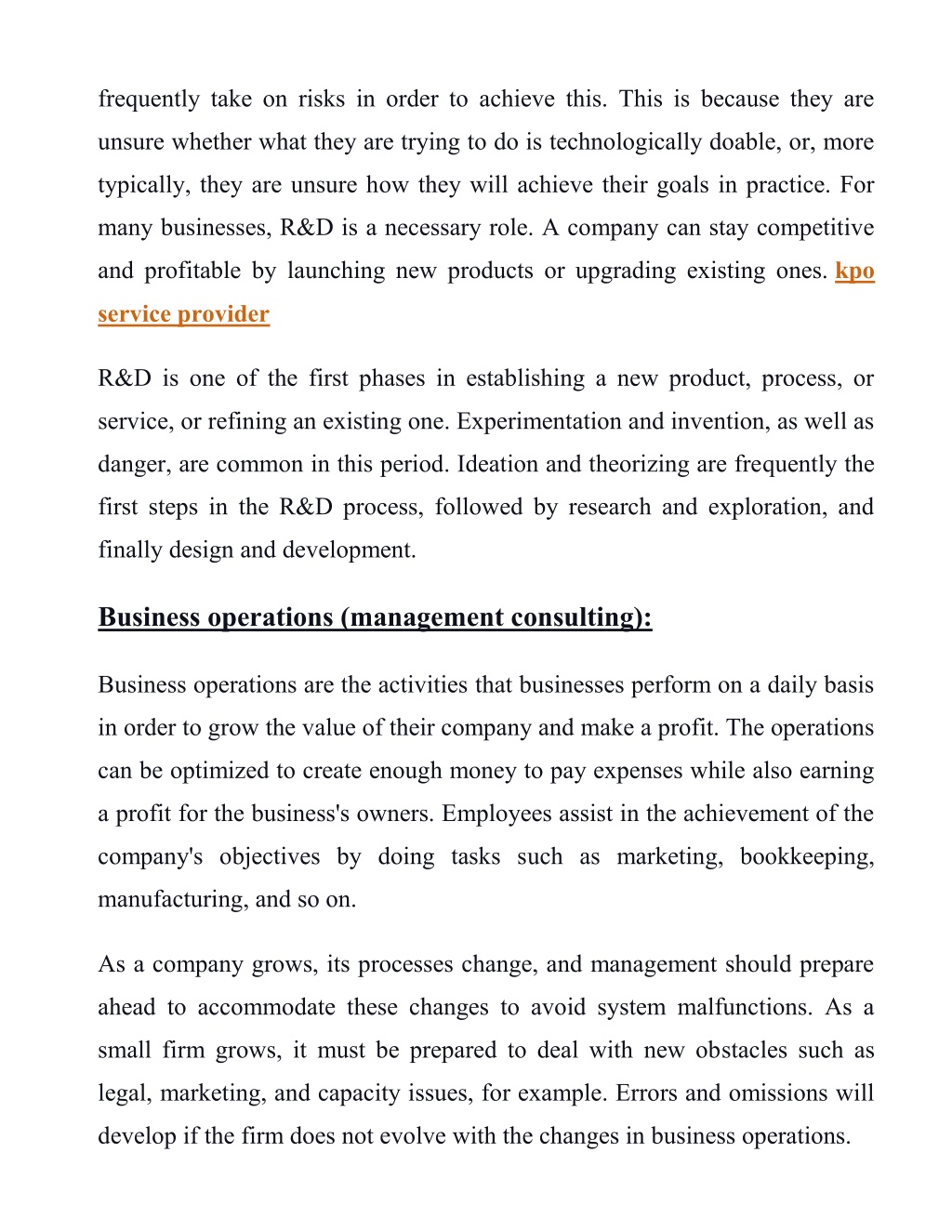 frequently take on risks in order to achieve this. This is because they are unsure whether what they are trying to do is technologically doable, or, more typically, they are unsure how they will achieve their goals in practice. For many businesses, R&D is a necessary role. A company can stay competitive and profitable by launching new products or upgrading existing ones. kpo service provider

R&D is one of the first phases in establishing a new product, process, or service, or refining an existing one. Experimentation and invention, as well as danger, are common in this period. Ideation and theorizing are frequently the first steps in the R&D process, followed by research and exploration, and finally design and development.

Business operations (management consulting):

Business operations are the activities that businesses perform on a daily basis in order to grow the value of their company and make a profit. The operations can be optimized to create enough money to pay expenses while also earning a profit for the business's owners. Employees assist in the achievement of the company's objectives by doing tasks such as marketing, bookkeeping, manufacturing, and so on.

As a company grows, its processes change, and management should prepare ahead to accommodate these changes to avoid system malfunctions. As a small firm grows, it must be prepared to deal with new obstacles such as legal, marketing, and capacity issues, for example. Errors and omissions will develop if the firm does not evolve with the changes in business operations.